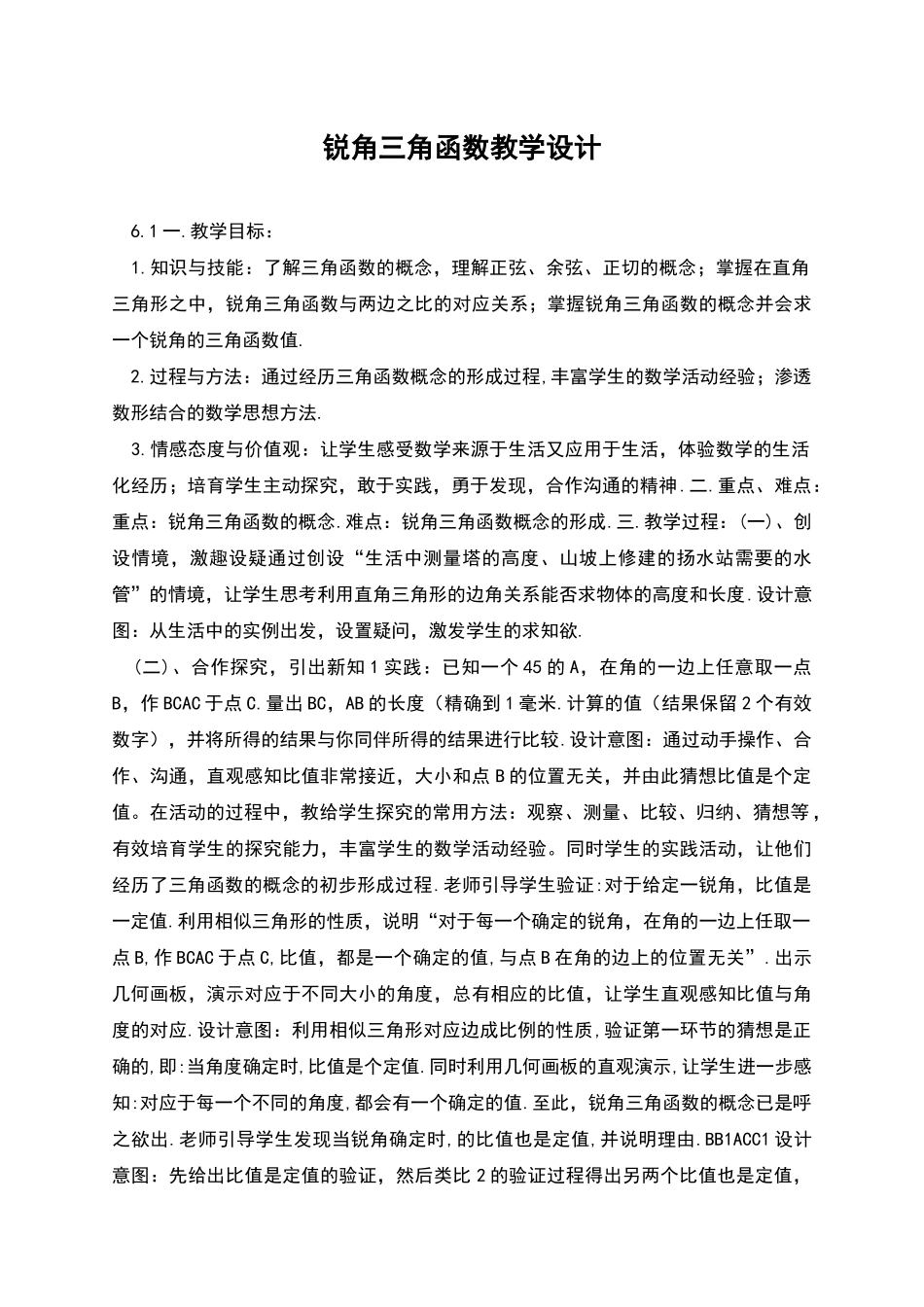 锐角三角函数教学设计

6.1 一.教学目标：

1.知识与技能：了解三角函数的概念，理解正弦、余弦、正切的概念；掌握在直角三角形之中，锐角三角函数与两边之比的对应关系；掌握锐角三角函数的概念并会求一个锐角的三角函数值.

2.过程与方法：通过经历三角函数概念的形成过程,丰富学生的数学活动经验；渗透数形结合的数学思想方法.

3.情感态度与价值观：让学生感受数学来源于生活又应用于生活，体验数学的生活化经历；培育学生主动探究，敢于实践，勇于发现，合作沟通的精神.二.重点、难点：重点：锐角三角函数的概念.难点：锐角三角函数概念的形成.三.教学过程：(一)、创设情境，激趣设疑通过创设“生活中测量塔的高度、山坡上修建的扬水站需要的水管”的情境，让学生思考利用直角三角形的边角关系能否求物体的高度和长度.设计意图：从生活中的实例出发，设置疑问，激发学生的求知欲.

（二）、合作探究，引出新知 1 实践：已知一个 45 的 A，在角的一边上任意取一点 B，作 BCAC 于点 C.量出 BC，AB 的长度（精确到 1 毫米.计算的值（结果保留 2 个有效数字），并将所得的结果与你同伴所得的结果进行比较.设计意图：通过动手操作、合作、沟通，直观感知比值非常接近，大小和点 B 的位置无关，并由此猜想比值是个定值。在活动的过程中，教给学生探究的常用方法：观察、测量、比较、归纳、猜想等，有效培育学生的探究能力，丰富学生的数学活动经验。同时学生的实践活动，让他们经历了三角函数的概念的初步形成过程.老师引导学生验证:对于给定一锐角，比值是一定值.利用相似三角形的性质，说明“对于每一个确定的锐角，在角的一边上任取一点 B,作 BCAC 于点 C,比值，都是一个确定的值,与点 B 在角的边上的位置无关”.出示几何画板，演示对应于不同大小的角度，总有相应的比值，让学生直观感知比值与角度的对应.设计意图：利用相似三角形对应边成比例的性质,验证第一环节的猜想是正确的,即:当角度确定时,比值是个定值.同时利用几何画板的直观演示,让学生进一步感知:对应于每一个不同的角度,都会有一个确定的值.至此，锐角三角函数的概念已是呼之欲出.老师引导学生发现当锐角确定时,的比值也是定值,并说明理由.BB1ACC1 设计意图：先给出比值是定值的验证，然后类比 2 的验证过程得出另两个比值也是定值，